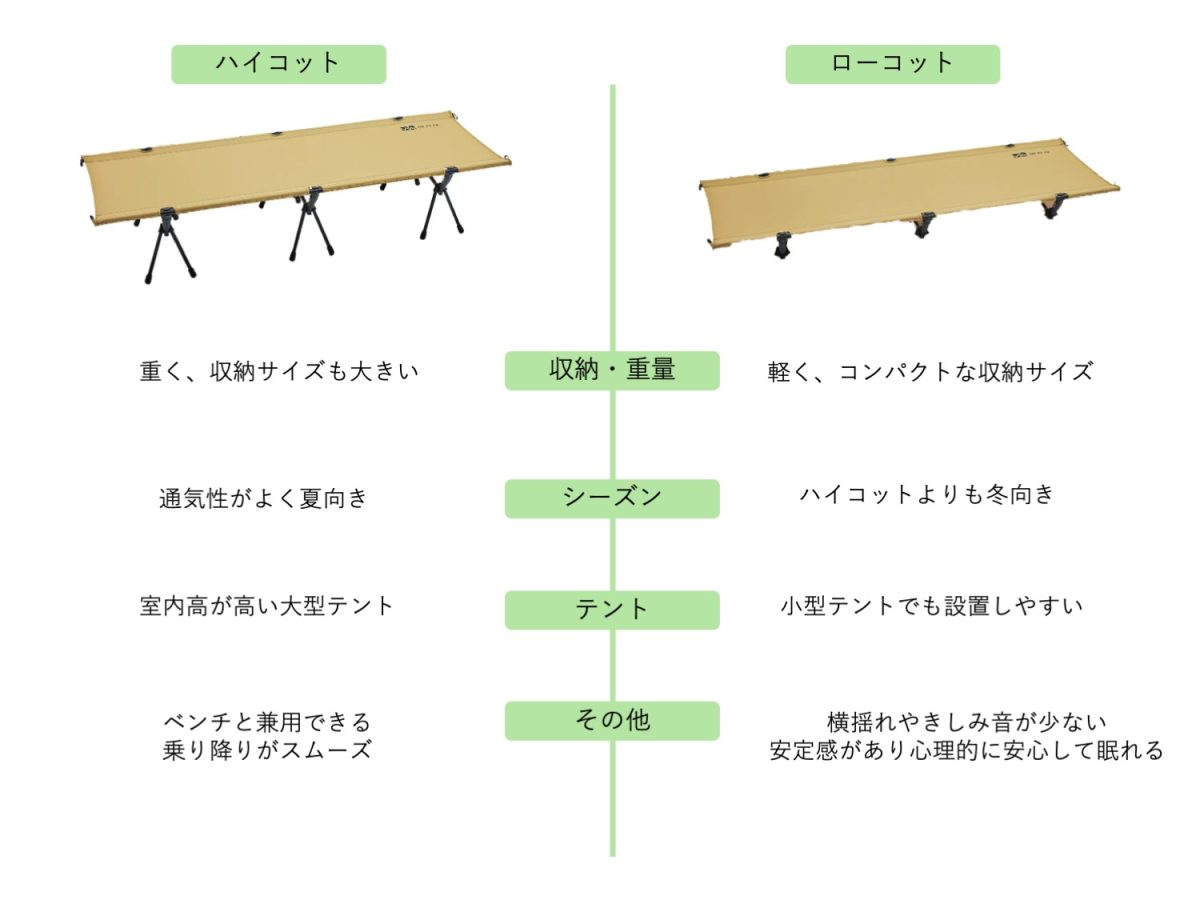 ハイコット

ローコット

重く、収納サイズも大きい

収納・重量

軽く、コンパクトな収納サイズ

通気性がよく夏向き

シーズン

ハイコットよりも冬向き

室内高が高い大型テント

テント

小型テントでも設置しやすい

ベンチと兼用できる
乗り降りがスムーズ

その他

横揺れやきしみ音が少ない
安定感があり心理的に安心して眠れる